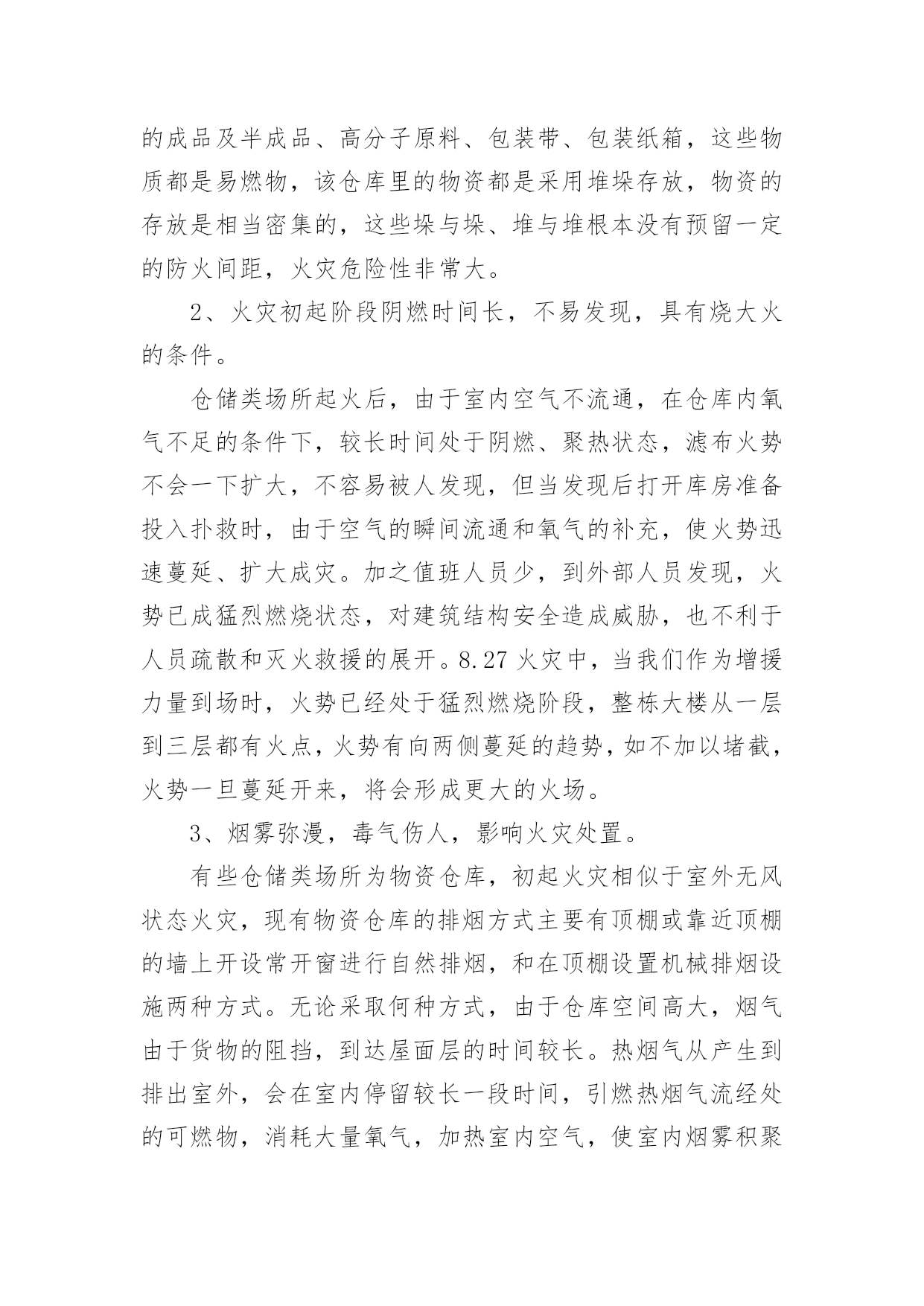 的成品及半成品、高分子原料、包装带、包装纸箱，这些物质都是易燃物，该仓库里的物资都是采用堆垛存放，物资的存放是相当密集的，这些垛与垛、堆与堆根本没有预留一定的防火间距，火灾危险性非常大。

2、火灾初起阶段阴燃时间长，不易发现，具有烧大火的条件。

仓储类场所起火后，由于室内空气不流通，在仓库内氧气不足的条件下，较长时间处于阴燃、聚热状态，滤布火势不会一下扩大，不容易被人发现，但当发现后打开库房准备投入扑救时，由于空气的瞬间流通和氧气的补充，使火势迅速蔓延、扩大成灾。加之值班人员少，到外部人员发现，火势已成猛烈燃烧状态，对建筑结构安全造成威胁，也不利于人员疏散和灭火救援的展开。8.27 火灾中，当我们作为增援力量到场时，火势已经处于猛烈燃烧阶段，整栋大楼从一层到三层都有火点，火势有向两侧蔓延的趋势，如不加以堵截，火势一旦蔓延开来，将会形成更大的火场。

3、烟雾弥漫，毒气伤人，影响火灾处置。

有些仓储类场所为物资仓库，初起火灾相似于室外无风状态火灾，现有物资仓库的排烟方式主要有顶棚或靠近顶棚的墙上开设常开窗进行自然排烟，和在顶棚设置机械排烟设施两种方式。无论采取何种方式，由于仓库空间高大，烟气由于货物的阻挡，到达屋面层的时间较长。热烟气从产生到排出室外，会在室内停留较长一段时间，引燃热烟气流经处的可燃物，消耗大量氧气，加热室内空气，使室内烟雾积聚